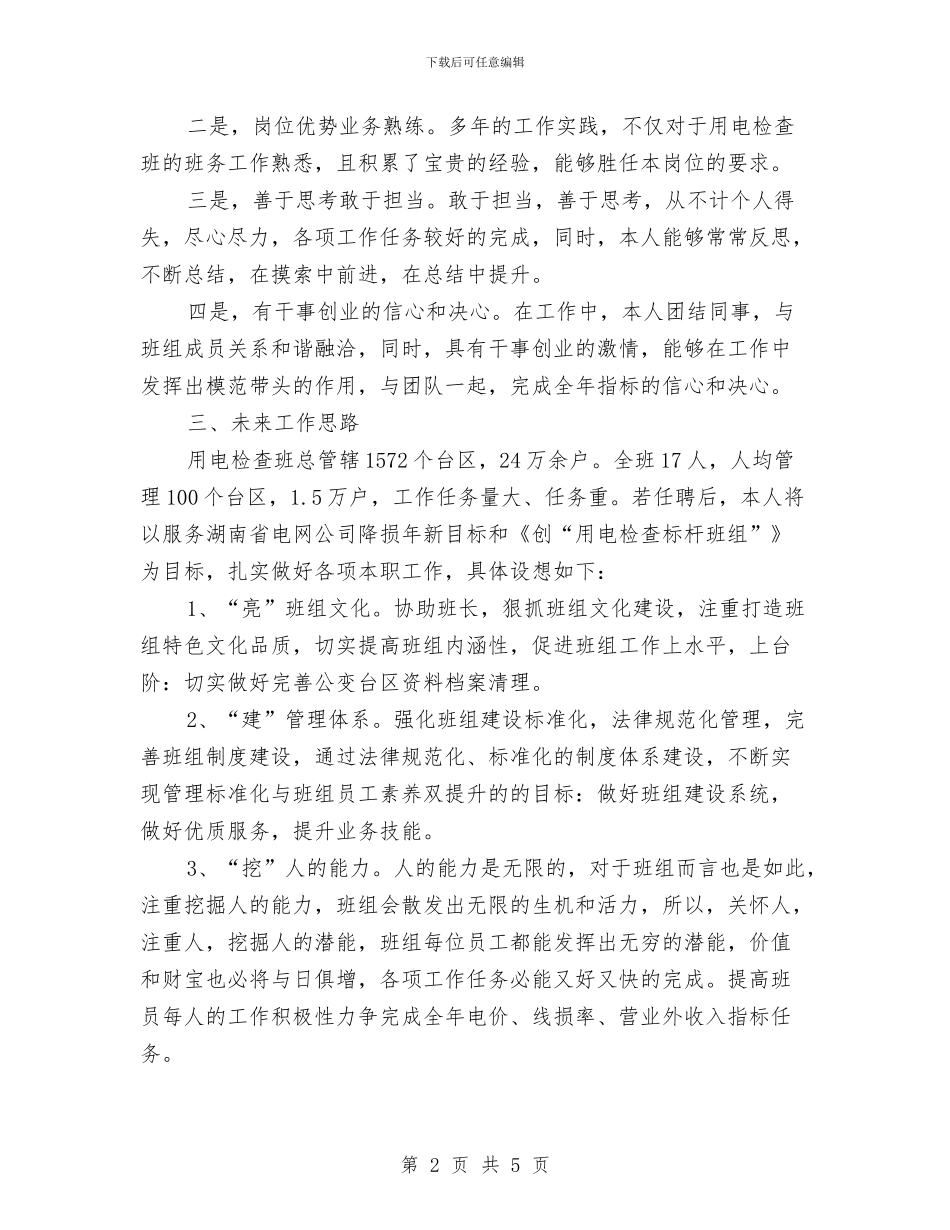 下载后可任意编辑

二是，岗位优势业务熟练。多年的工作实践，不仅对于用电检查班的班务工作熟悉，且积累了宝贵的经验，能够胜任本岗位的要求。

三是，善于思考敢于担当。敢于担当，善于思考，从不计个人得失，尽心尽力，各项工作任务较好的完成，同时，本人能够常常反思，不断总结，在摸索中前进，在总结中提升。

四是，有干事创业的信心和决心。在工作中，本人团结同事，与班组成员关系和谐融洽，同时，具有干事创业的激情，能够在工作中发挥出模范带头的作用，与团队一起，完成全年指标的信心和决心。

三、未来工作思路

用电检查班总管辖1572个台区，24万余户。全班17人，人均管理100个台区，1.5万户，工作任务量大、任务重。若任聘后，本人将以服务湖南省电网公司降损年新目标和《创“用电检查标杆班组”》为目标，扎实做好各项本职工作，具体设想如下：

1、“亮”班组文化。协助班长，狠抓班组文化建设，注重打造班组特色文化品质，切实提高班组内涵性，促进班组工作上水平，上台阶：切实做好完善公变台区资料档案清理。

2、“建”管理体系。强化班组建设标准化，法律规范化管理，完善班组制度建设，通过法律规范化、标准化的制度体系建设，不断实现管理标准化与班组员工素养双提升的的目标：做好班组建设系统，做好优质服务，提升业务技能。

3、“挖”人的能力。人的能力是无限的，对于班组而言也是如此，注重挖掘人的能力，班组会散发出无限的生机和活力，所以，关怀人，注重人，挖掘人的潜能，班组每位员工都能发挥出无穷的潜能，价值和财宝也必将与日俱增，各项工作任务必能又好又快的完成。提高班员每人的工作积极性力争完成全年电价、线损率、营业外收入指标任务。

第 2 页 共 5 页